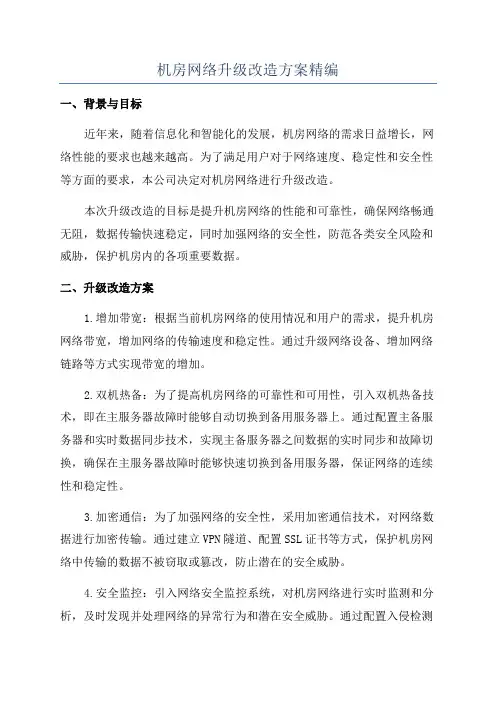 机房网络升级改造方案精编

一、背景与目标

近年来，随着信息化和智能化的发展，机房网络的需求日益增长，网络性能的要求也越来越高。为了满足用户对于网络速度、稳定性和安全性等方面的要求，本公司决定对机房网络进行升级改造。

本次升级改造的目标是提升机房网络的性能和可靠性，确保网络畅通无阻，数据传输快速稳定，同时加强网络的安全性，防范各类安全风险和威胁，保护机房内的各项重要数据。

二、升级改造方案

1.增加带宽：根据当前机房网络的使用情况和用户的需求，提升机房网络带宽，增加网络的传输速度和稳定性。通过升级网络设备、增加网络链路等方式实现带宽的增加。

2.双机热备：为了提高机房网络的可靠性和可用性，引入双机热备技术，即在主服务器故障时能够自动切换到备用服务器上。通过配置主备服务器和实时数据同步技术，实现主备服务器之间数据的实时同步和故障切换，确保在主服务器故障时能够快速切换到备用服务器，保证网络的连续性和稳定性。

3.加密通信：为了加强网络的安全性，采用加密通信技术，对网络数据进行加密传输。通过建立VPN隧道、配置SSL证书等方式，保护机房网络中传输的数据不被窃取或篡改，防止潜在的安全威胁。

4.安全监控：引入网络安全监控系统，对机房网络进行实时监测和分析，及时发现并处理网络的异常行为和潜在安全威胁。通过配置入侵检测